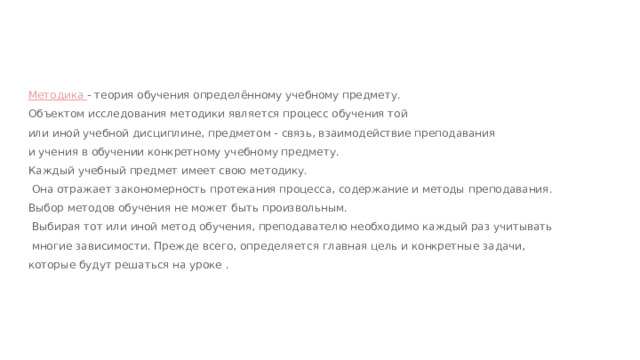 Методика - теория обучения определённому учебному предмету.
Объектом исследования методики является процесс обучения той или иной учебной дисциплине, предметом - связь, взаимодействие преподавания и учения в обучении конкретному учебному предмету.
Каждый учебный предмет имеет свою методику.
Она отражает закономерность протекания процесса, содержание и методы преподавания.
Выбор методов обучения не может быть произвольным.
Выбирая тот или иной метод обучения, преподавателю необходимо каждый раз учитывать многие зависимости. Прежде всего, определяется главная цель и конкретные задачи, которые будут решаться на уроке .